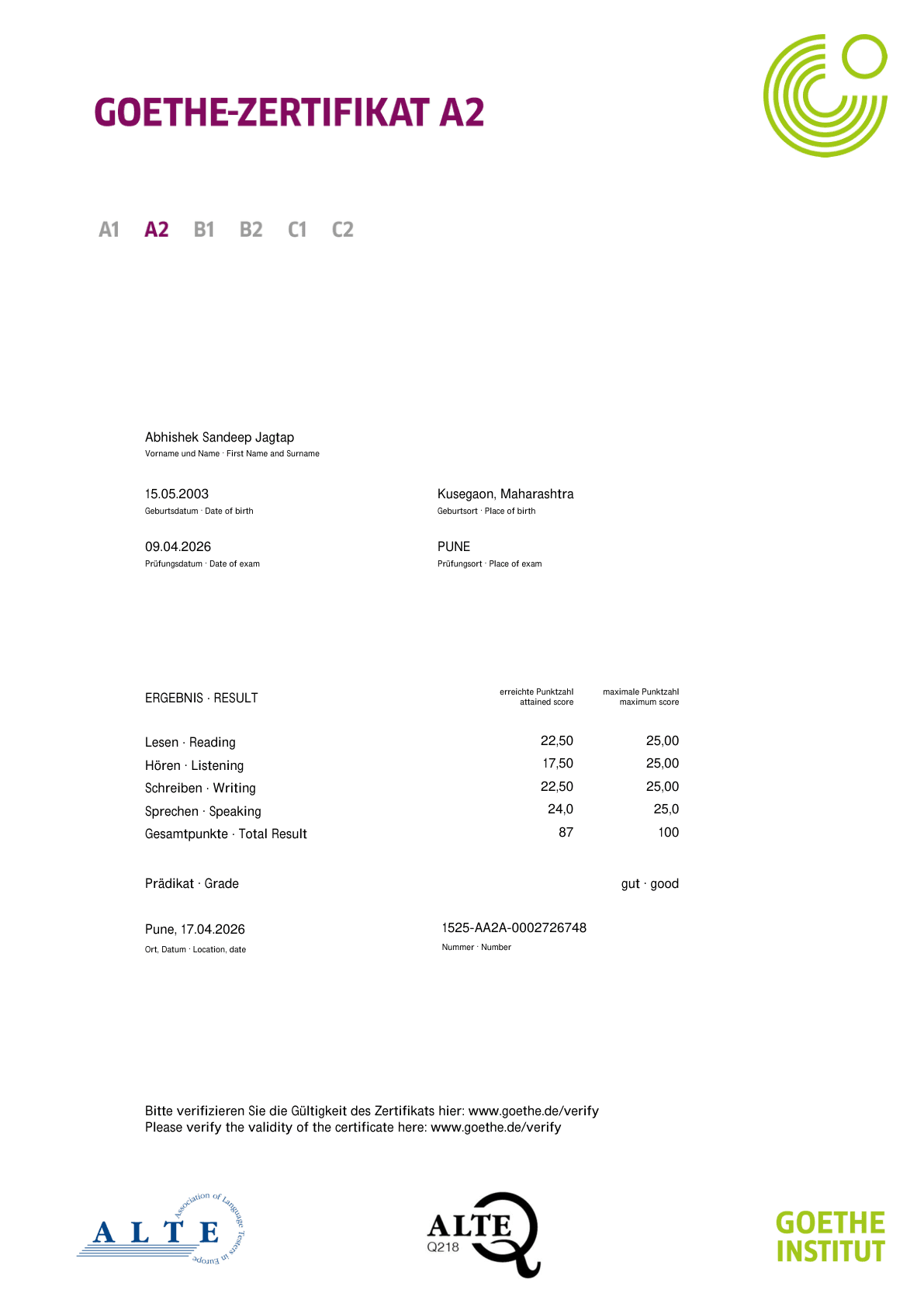 GOETHE-ZERTIFIKAT A2

A1 A2 B1 B2 C1 C2

Abhishek Sandeep Jagtap
Vorname und Name · First Name and Surname

15.05.2003
Geburtsdatum · Date of birth

Kusegaon, Maharashtra
Geburtsort · Place of birth

09.04.2026
Prüfungsdatum · Date of exam

PUNE
Prüfungsort · Place of exam

| ERGEBNIS · RESULT | erreichte Punktzahl attained score | maximale Punktzahl maximum score |
|---|---|---|
| Lesen · Reading | 22,50 | 25,00 |
| Hören · Listening | 17,50 | 25,00 |
| Schreiben · Writing | 22,50 | 25,00 |
| Sprechen · Speaking | 24,0 | 25,0 |
| Gesamtpunkte · Total Result | 87 | 100 |

Prädikat · Grade gut · good

Pune, 17.04.2026
Ort, Datum · Location, date

1525-AA2A-0002726748
Nummer · Number

Bitte verifizieren Sie die Gültigkeit des Zertifikats hier: www.goethe.de/verify
Please verify the validity of the certificate here: www.goethe.de/verify

ALTE Association of Language Testers in Europe

ALTE Q218

GOETHE INSTITUT